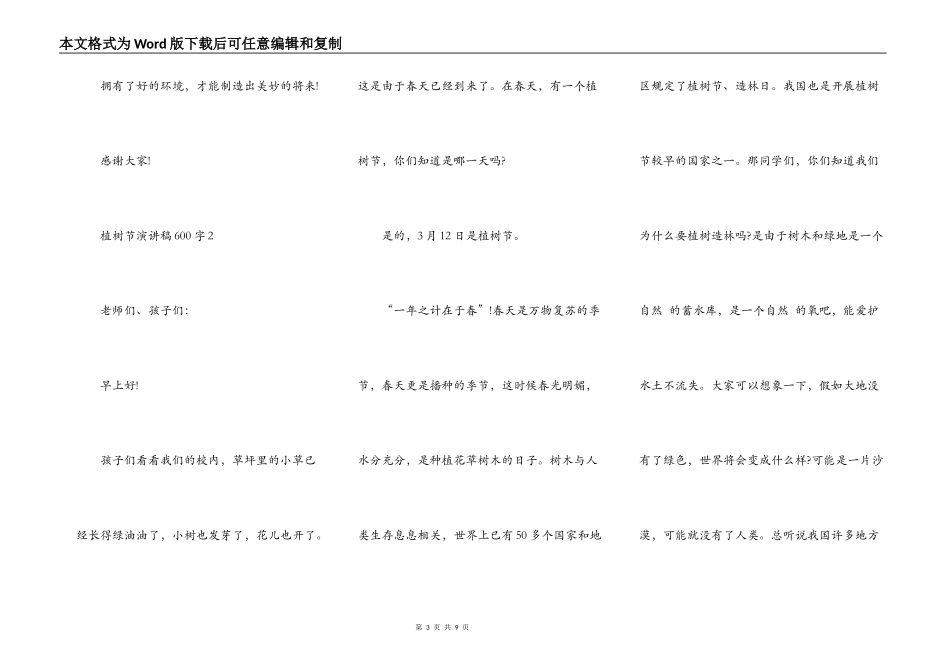 本文格式为Word版下载后可任意编辑和复制

拥有了好的环境，才能制造出美妙的将来!

感谢大家!

植树节演讲稿600字2

老师们、孩子们:

早上好!

孩子们看看我们的校内，草坪里的小草已经长得绿油油了，小树也发芽了，花儿也开了。这是由于春天已经到来了。在春天，有一个植树节，你们知道是哪一天吗?

是的，3月12日是植树节。

“一年之计在于春”!春天是万物复苏的季节，春天更是播种的季节，这时候春光明媚，水分充分，是种植花草树木的日子。树木与人类生存息息相关，世界上已有50多个国家和地区规定了植树节、造林日。我国也是开展植树节较早的国家之一。那同学们，你们知道我们为什么要植树造林吗?是由于树木和绿地是一个自然 的蓄水库，是一个自然 的氧吧，能爱护水土不流失。大家可以想象一下，假如大地没有了绿色，世界将会变成什么样?可能是一片沙漠，可能就没有了人类。总听说我国许多地方

第 3 页 共 9 页